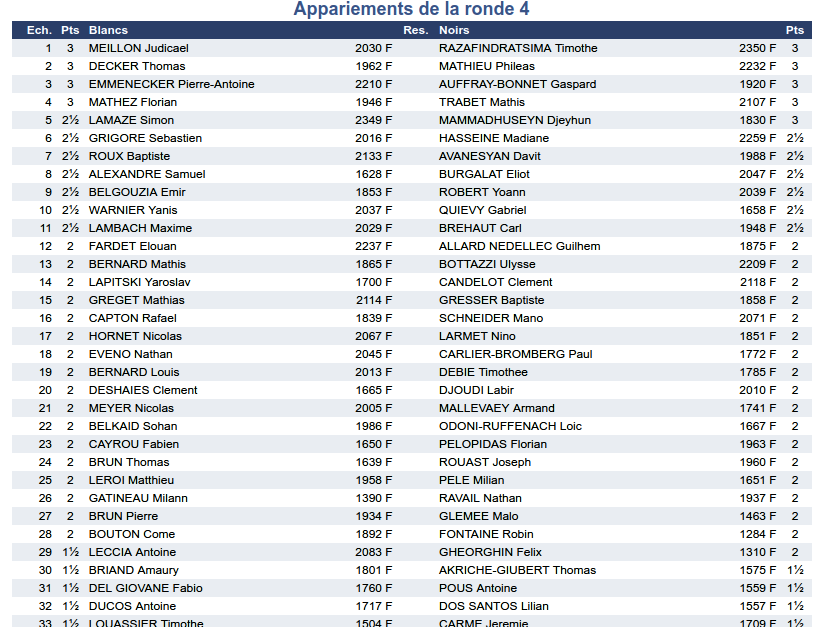 Appariements de la ronde 4

| Ech. | Pts | Blancs | | Res. | Noirs | | Pts |
|---|---|---|---|---|---|---|---|
| 1 | 3 | MEILLON Judicael | 2030 F | | RAZAFINDRATSIMA Timothe | 2350 F | 3 |
| 2 | 3 | DECKER Thomas | 1962 F | | MATHIEU Phileas | 2232 F | 3 |
| 3 | 3 | EMMENECKER Pierre-Antoine | 2210 F | | AUFFRAY-BONNET Gaspard | 1920 F | 3 |
| 4 | 3 | MATHEZ Florian | 1946 F | | TRABET Mathis | 2107 F | 3 |
| 5 | 2½ | LAMAZE Simon | 2349 F | | MAMMADHUSEYN Djeyhun | 1830 F | 3 |
| 6 | 2½ | GRIGORE Sebastien | 2016 F | | HASSEINE Madiane | 2259 F | 2½ |
| 7 | 2½ | ROUX Baptiste | 2133 F | | AVANESYAN Davit | 1988 F | 2½ |
| 8 | 2½ | ALEXANDRE Samuel | 1628 F | | BURGALAT Eliot | 2047 F | 2½ |
| 9 | 2½ | BELGOUZIA Emir | 1853 F | | ROBERT Yoann | 2039 F | 2½ |
| 10 | 2½ | WARNIER Yanis | 2037 F | | QUIEVY Gabriel | 1658 F | 2½ |
| 11 | 2½ | LAMBACH Maxime | 2029 F | | BREHAUT Carl | 1948 F | 2½ |
| 12 | 2 | FARDET Elouan | 2237 F | | ALLARD NEDELLEC Guilhem | 1875 F | 2 |
| 13 | 2 | BERNARD Mathis | 1865 F | | BOTTAZZI Ulysse | 2209 F | 2 |
| 14 | 2 | LAPITSKI Yaroslav | 1700 F | | CANDELOT Clement | 2118 F | 2 |
| 15 | 2 | GREGET Mathias | 2114 F | | GRESSER Baptiste | 1858 F | 2 |
| 16 | 2 | CAPTON Rafael | 1839 F | | SCHNEIDER Mano | 2071 F | 2 |
| 17 | 2 | HORNET Nicolas | 2067 F | | LARMET Nino | 1851 F | 2 |
| 18 | 2 | EVENO Nathan | 2045 F | | CARLIER-BROMBERG Paul | 1772 F | 2 |
| 19 | 2 | BERNARD Louis | 2013 F | | DEBIE Timothee | 1785 F | 2 |
| 20 | 2 | DESHAIES Clement | 1665 F | | DJOUDI Labir | 2010 F | 2 |
| 21 | 2 | MEYER Nicolas | 2005 F | | MALLEVAEY Armand | 1741 F | 2 |
| 22 | 2 | BELKAID Sohan | 1986 F | | ODONI-RUFFENACH Loic | 1667 F | 2 |
| 23 | 2 | CAYROU Fabien | 1650 F | | PELOPIDAS Florian | 1963 F | 2 |
| 24 | 2 | BRUN Thomas | 1639 F | | ROUAST Joseph | 1960 F | 2 |
| 25 | 2 | LEROI Matthieu | 1958 F | | PELE Milian | 1651 F | 2 |
| 26 | 2 | GATINEAU Milann | 1390 F | | RAVAIL Nathan | 1937 F | 2 |
| 27 | 2 | BRUN Pierre | 1934 F | | GLEMEE Malo | 1463 F | 2 |
| 28 | 2 | BOUTON Come | 1892 F | | FONTAINE Robin | 1284 F | 2 |
| 29 | 1½ | LECCIA Antoine | 2083 F | | GHEORGHIN Felix | 1310 F | 2 |
| 30 | 1½ | BRIAND Amaury | 1801 F | | AKRICHE-GIUBERT Thomas | 1575 F | 1½ |
| 31 | 1½ | DEL GIOVANE Fabio | 1760 F | | POUS Antoine | 1559 F | 1½ |
| 32 | 1½ | DUCOS Antoine | 1717 F | | DOS SANTOS Lilian | 1557 F | 1½ |
| 33 | 1½ | LOUASSIER Timothe | 1504 F | | CARME Jeremie | 1709 F | 1½ |